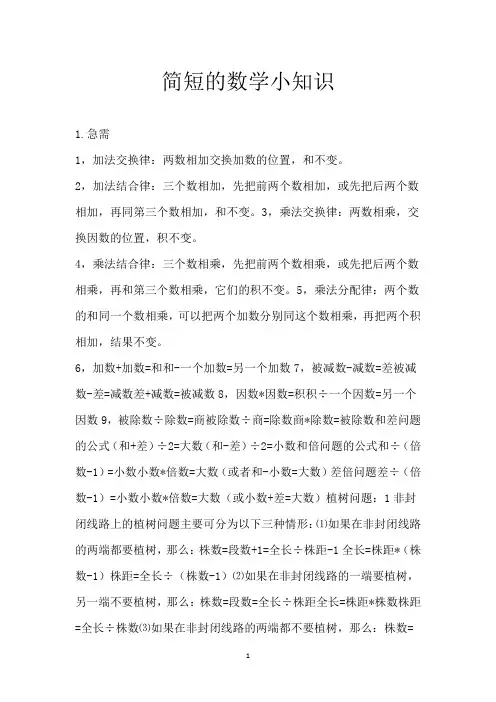 简短的数学小知识

1.急需

1，加法交换律：两数相加交换加数的位置，和不变。

2，加法结合律：三个数相加，先把前两个数相加，或先把后两个数相加，再同第三个数相加，和不变。3，乘法交换律：两数相乘，交换因数的位置，积不变。

4，乘法结合律：三个数相乘，先把前两个数相乘，或先把后两个数相乘，再和第三个数相乘，它们的积不变。5，乘法分配律：两个数的和同一个数相乘，可以把两个加数分别同这个数相乘，再把两个积相加，结果不变。

6，加数+加数=和和-一个加数=另一个加数 7，被减数-减数=差被减数-差=减数差+减数=被减数 8，因数*因数=积积÷一个因数=另一个因数 9，被除数÷除数=商被除数÷商=除数商*除数=被除数和差问题的公式（和+差）÷2=大数（和-差）÷2=小数和倍问题的公式和÷（倍数-1）=小数小数*倍数=大数（或者和-小数=大数）差倍问题差÷（倍数-1）=小数小数*倍数=大数（或小数+差=大数）植树问题：1 非封闭线路上的植树问题主要可分为以下三种情形：⑴如果在非封闭线路的两端都要植树，那么：株数=段数+1=全长÷株距-1 全长=株距*（株数-1）株距=全长÷（株数-1）⑵如果在非封闭线路的一端要植树，另一端不要植树，那么：株数=段数=全长÷株距全长=株距*株数株距=全长÷株数⑶如果在非封闭线路的两端都不要植树，那么：株数=

1